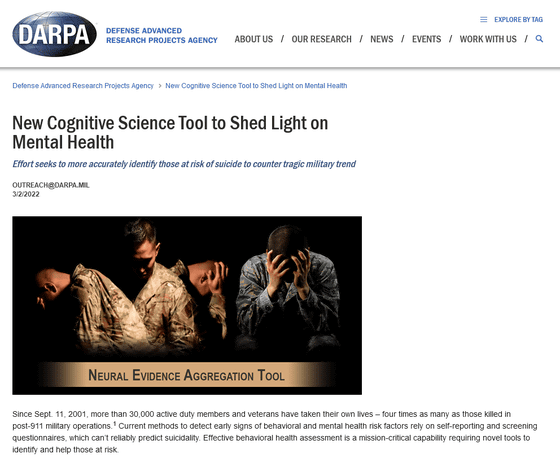 DARPA DEFENSE ADVANCED RESEARCH PROJECTS AGENCY

EXPLORE BY TAG

ABOUT US / OUR RESEARCH / NEWS / EVENTS / WORK WITH US /

Defense Advanced Research Projects Agency > New Cognitive Science Tool to Shed Light on Mental Health

New Cognitive Science Tool to Shed Light on Mental Health

Effort seeks to more accurately identify those at risk of suicide to counter tragic military trend

OUTREACH@DARPA.MIL
3/2/2022

NEURAL EVIDENCE AGGREGATION TOOL

Since Sept. 11, 2001, more than 30,000 active duty members and veterans have taken their own lives – four times as many as those killed in post-911 military operations.$^1$ Current methods to detect early signs of behavioral and mental health risk factors rely on self-reporting and screening questionnaires, which can't reliably predict suicidality. Effective behavioral health assessment is a mission-critical capability requiring novel tools to identify and help those at risk.